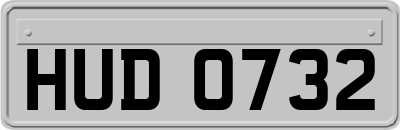 HUD 0732